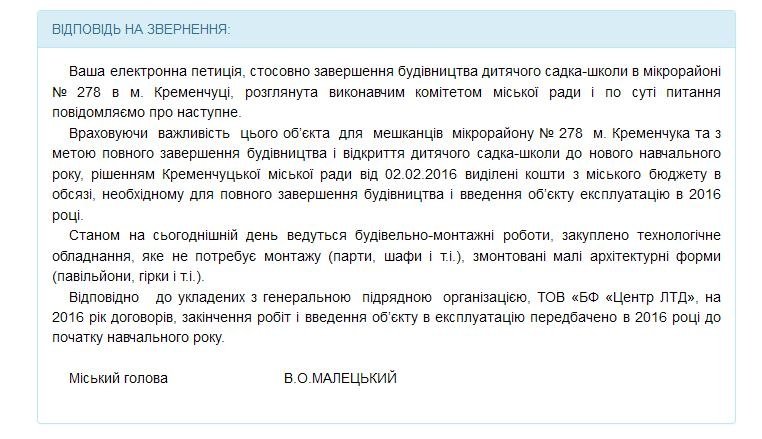 ВІДПОВІДЬ НА ЗВЕРНЕННЯ:

Ваша електронна петиція, стосовно завершення будівництва дитячого садка-школи в мікрорайоні № 278 в м. Кременчуці, розглянута виконавчим комітетом міської ради і по суті питання повідомляємо про наступне.

Враховуючи важливість цього об'єкта для мешканців мікрорайону № 278 м. Кременчука та з метою повного завершення будівництва і відкриття дитячого садка-школи до нового навчального року, рішенням Кременчуцької міської ради від 02.02.2016 виділені кошти з міського бюджету в обсязі, необхідному для повного завершення будівництва і введення об'єкту експлуатацію в 2016 році.

Станом на сьогоднішній день ведуться будівельно-монтажні роботи, закуплено технологічне обладнання, яке не потребує монтажу (парти, шафи і т.і.), змонтовані малі архітектурні форми (павільйони, гірки і т.і.).

Відповідно до укладених з генеральною підрядною організацією, ТОВ «БФ «Центр ЛТД», на 2016 рік договорів, закінчення робіт і введення об'єкту в експлуатацію передбачено в 2016 році до початку навчального року.

Міський голова В.О.МАЛЕЦЬКИЙ